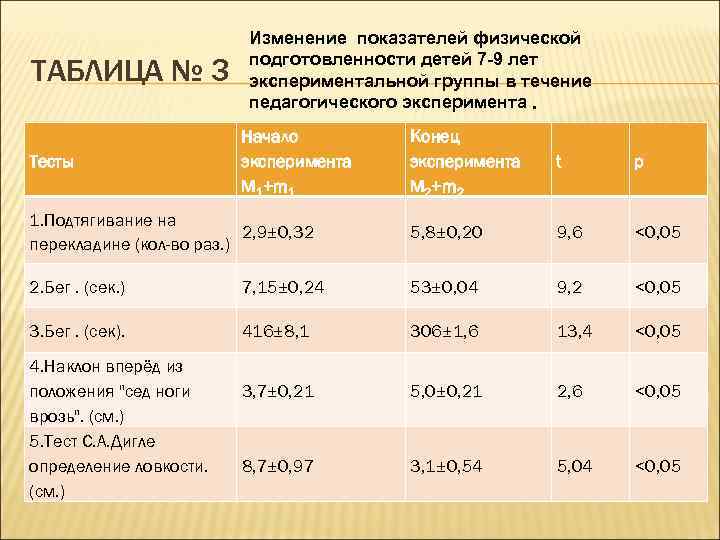 ТАБЛИЦА № 3

Изменение показателей физической подготовленности детей 7-9 лет экспериментальной группы в течение педагогического эксперимента .

| Тесты | Начало эксперимента $M_1+m_1$ | Конец эксперимента $M_2+m_2$ | t | p |
|---|---|---|---|---|
| 1.Подтягивание на перекладине (кол-во раз.) | 2,9±0,32 | 5,8±0,20 | 9,6 | <0,05 |
| 2.Бег . (сек.) | 7,15±0,24 | 53±0,04 | 9,2 | <0,05 |
| 3.Бег . (сек). | 416±8,1 | 306±1,6 | 13,4 | <0,05 |
| 4.Наклон вперёд из положения "сед ноги врозь". (см.) | 3,7±0,21 | 5,0±0,21 | 2,6 | <0,05 |
| 5.Тест С.А.Дигле определение ловкости. (см.) | 8,7±0,97 | 3,1±0,54 | 5,04 | <0,05 |